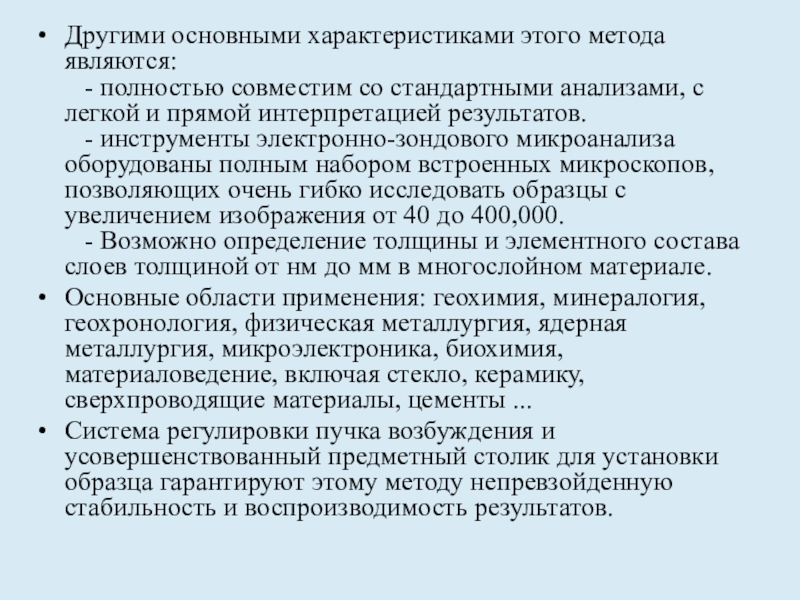 • Другими основными характеристиками этого метода являются:
- полностью совместим со стандартными анализами, с легкой и прямой интерпретацией результатов.
- инструменты электронно-зондового микроанализа оборудованы полным набором встроенных микроскопов, позволяющих очень гибко исследовать образцы с увеличением изображения от 40 до 400,000.
- Возможно определение толщины и элементного состава слоев толщиной от нм до мм в многослойном материале.
• Основные области применения: геохимия, минералогия, геохронология, физическая металлургия, ядерная металлургия, микроэлектроника, биохимия, материаловедение, включая стекло, керамику, сверхпроводящие материалы, цементы ...
• Система регулировки пучка возбуждения и усовершенствованный предметный столик для установки образца гарантируют этому методу непревзойденную стабильность и воспроизводимость результатов.